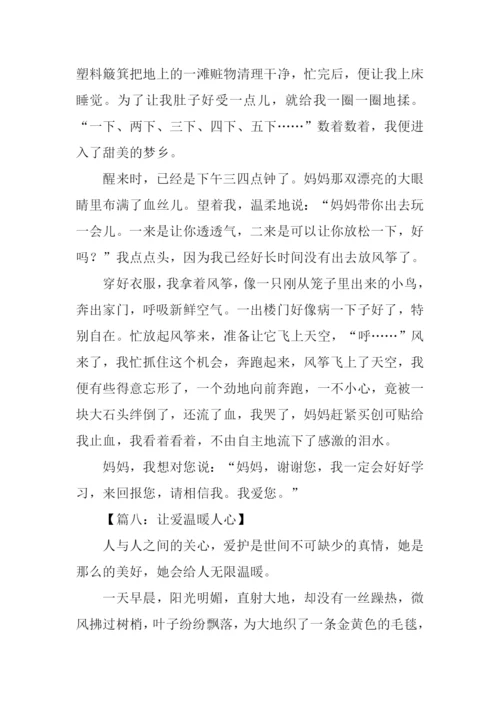 塑料簸箕把地上的一滩赃物清理干净，忙完后，便让我上床睡觉。为了让我肚子好受一点儿，就给我一圈一圈地揉。“一下、两下、三下、四下、五下……”数着数着，我便进入了甜美的梦乡。

醒来时，已经是下午三四点钟了。妈妈那双漂亮的大眼睛里布满了血丝儿。望着我，温柔地说：“妈妈带你出去玩一会儿。一来是让你透透气，二来是可以让你放松一下，好吗？”我点点头，因为我已经好长时间没有出去放风筝了。

穿好衣服，我拿着风筝，像一只刚从笼子里出来的小鸟，奔出家门，呼吸新鲜空气。一出楼门好像病一下子好了，特别自在。忙放起风筝来，准备让它飞上天空，“呼……”风来了，我忙抓住这个机会，奔跑起来，风筝飞上了天空，我便有些得意忘形了，一个劲地向前奔跑，一不小心，竟被一块大石头绊倒了，还流了血，我哭了，妈妈赶紧买创可贴给我止血，我看着看着，不由自主地流下了感激的泪水。

妈妈，我想对您说：“妈妈，谢谢您，我一定会好好学习，来回报您，请相信我。我爱您。”

【篇八：让爱温暖人心】

人与人之间的关心，爱护是世间不可缺少的真情，她是那么的美好，她会给人无限温暖。

一天早晨，阳光明媚，直射大地，却没有一丝躁热，微风拂过树梢，叶子纷纷飘落，为大地织了一条金黄色的毛毯，